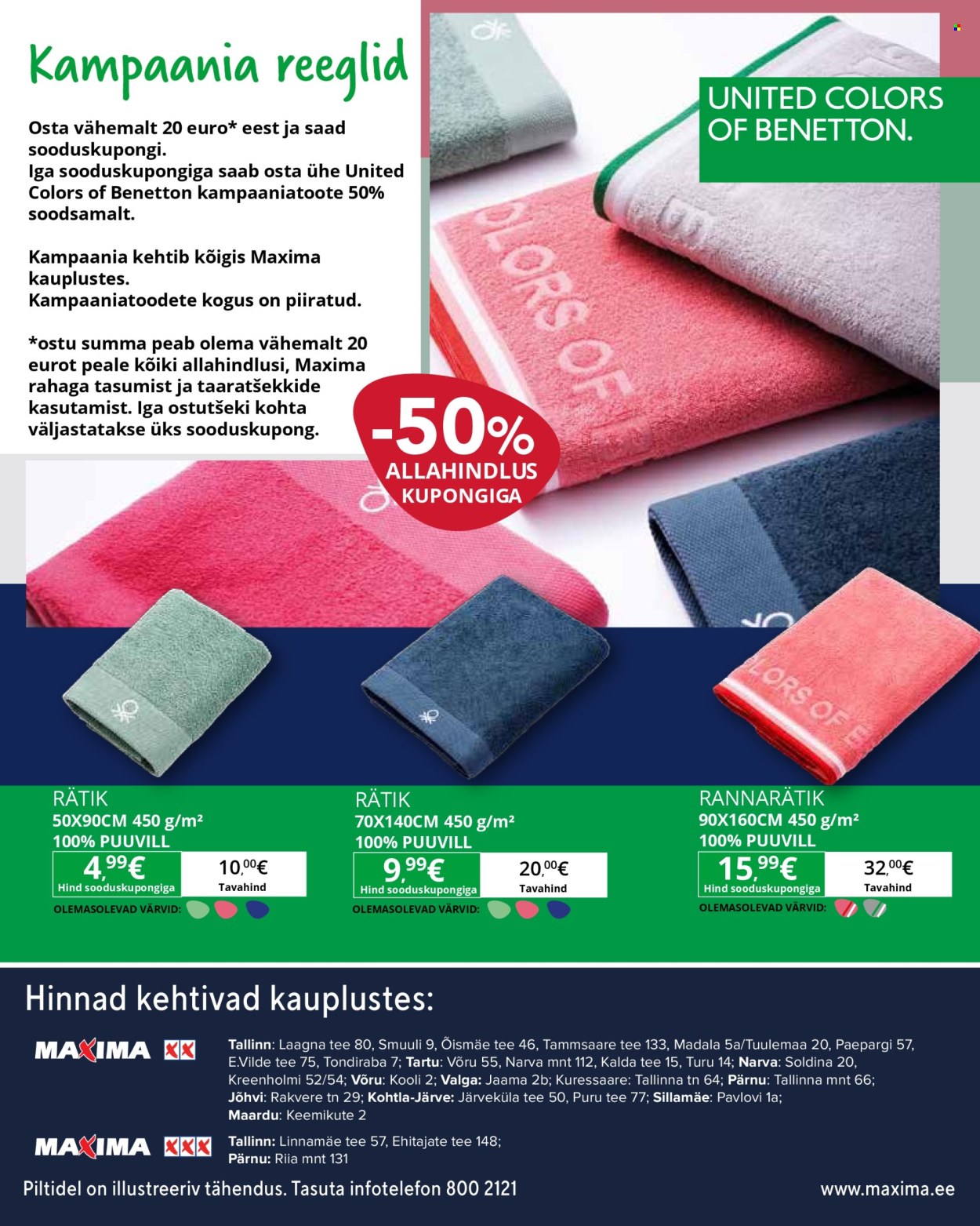 Kampaania reeglid

Osta vähemalt 20 euro* eest ja saad sooduskupongi.
Iga sooduskupongiga saab osta ühe United Colors of Benetton kampaaniatoote 50% soodsamalt.

Kampaania kehtib kõigis Maxima kauplustes.
Kampaaniatoodete kogus on piiratud.

*ostu summa peab olema vähemalt 20 eurot peale kõiki allahindlusi, Maxima rahaga tasumist ja taaratšekkide kasutamist. Iga ostutšeki kohta väljastatakse üks sooduskupong.

UNITED COLORS OF BENETTON.

-50% ALLAHINDLUS KUPONGIGA

RÄTIK
50X90CM 450 g/m²
100% PUUVILL
4,99€ Hind sooduskupongiga
10,00€ Tavahind
OLEMASOLEVAD VÄRVID:

RÄTIK
70X140CM 450 g/m²
100% PUUVILL
9,99€ Hind sooduskupongiga
20,00€ Tavahind
OLEMASOLEVAD VÄRVID:

RANNARÄTIK
90X160CM 450 g/m²
100% PUUVILL
15,99€ Hind sooduskupongiga
32,00€ Tavahind
OLEMASOLEVAD VÄRVID:

Hinnad kehtivad kauplustes:

MAXIMA XX
Tallinn: Laagna tee 80, Smuuli 9, Õismäe tee 46, Tammsaare tee 133, Madala 5a/Tuulemaa 20, Paepargi 57, E.Vilde tee 75, Tondiraba 7; Tartu: Võru 55, Narva mnt 112, Kalda tee 15, Turu 14; Narva: Soldina 20, Kreenholmi 52/54; Võru: Kooli 2; Valga: Jaama 2b; Kuressaare: Tallinna tn 64; Pärnu: Tallinna mnt 66; Jõhvi: Rakvere tn 29; Kohtla-Järve: Järveküla tee 50, Puru tee 77; Sillamäe: Pavlovi 1a; Maardu: Keemikute 2

MAXIMA XXX
Tallinn: Linnamäe tee 57, Ehitajate tee 148;
Pärnu: Riia mnt 131

Piltidel on illustreeriv tähendus. Tasuta infotelefon 800 2121
www.maxima.ee